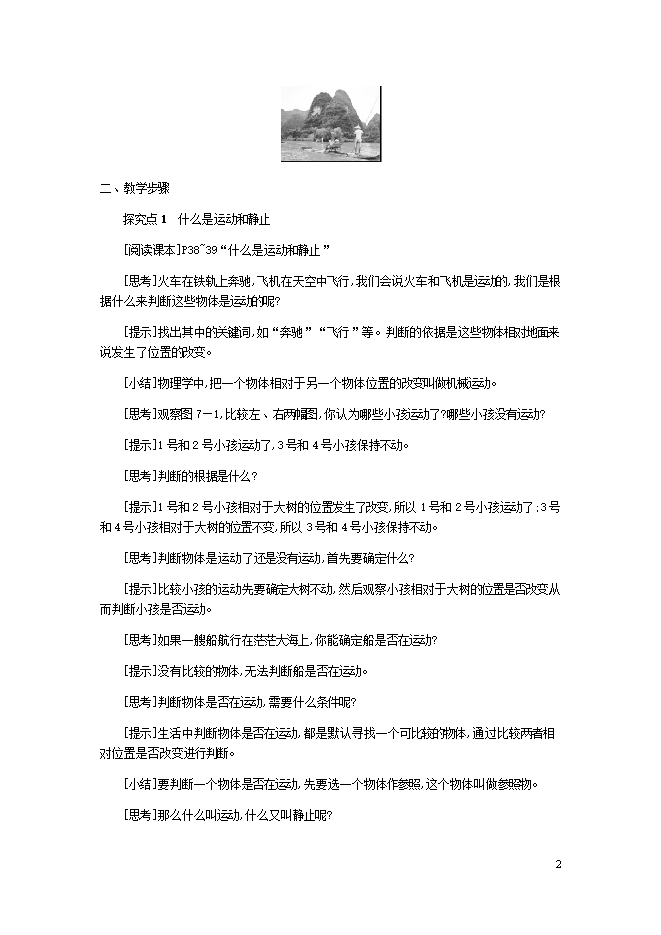 二、教学步骤

探究点 1　什么是运动和静止

[阅读课本]P38~39“什么是运动和静止”

[思考]火车在铁轨上奔驰,飞机在天空中飞行,我们会说火车和飞机是运动的,我们是根据什么来判断这些物体是运动的呢?

[提示]找出其中的关键词,如“奔驰”“飞行”等。判断的依据是这些物体相对地面来说发生了位置的改变。

[小结]物理学中,把一个物体相对于另一个物体位置的改变叫做机械运动。

[思考]观察图 7-1,比较左、右两幅图,你认为哪些小孩运动了?哪些小孩没有运动?

[提示]1 号和 2 号小孩运动了,3 号和 4 号小孩保持不动。

[思考]判断的根据是什么?

[提示]1 号和 2 号小孩相对于大树的位置发生了改变,所以 1 号和 2 号小孩运动了;3 号和 4 号小孩相对于大树的位置不变,所以 3 号和 4 号小孩保持不动。

[思考]判断物体是运动了还是没有运动,首先要确定什么?

[提示]比较小孩的运动先要确定大树不动,然后观察小孩相对于大树的位置是否改变从而判断小孩是否运动。

[思考]如果一艘船航行在茫茫大海上,你能确定船是否在运动?

[提示]没有比较的物体,无法判断船是否在运动。

[思考]判断物体是否在运动,需要什么条件呢?

[提示]生活中判断物体是否在运动,都是默认寻找一个可比较的物体,通过比较两者相对位置是否改变进行判断。

[小结]要判断一个物体是否在运动,先要选一个物体作参照,这个物体叫做参照物。

[思考]那么什么叫运动,什么又叫静止呢?

2